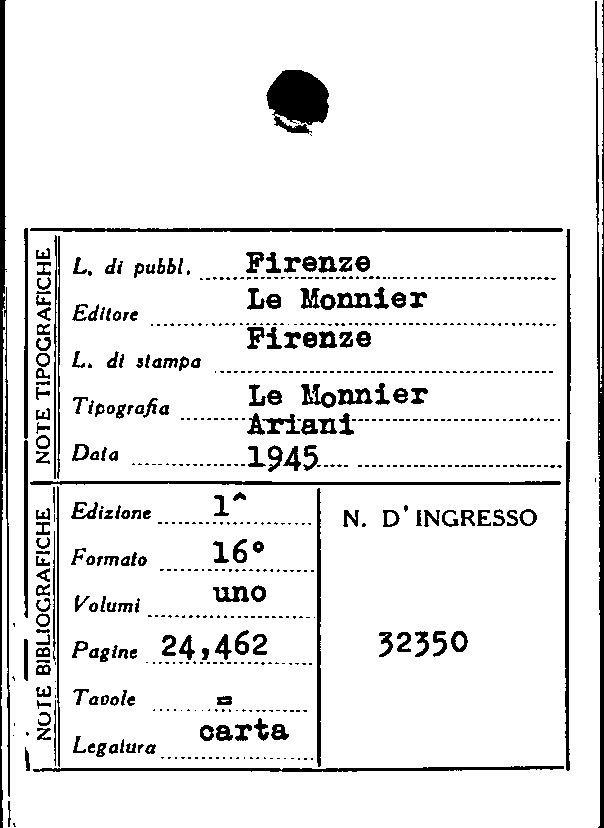 NOTE TIPOGRAFICHE

L. di pubbl. Firenze

Editore Le Monnier

L. di stampa Firenze

Tipografia Le Monnier Ariani

Data 1945

NOTE BIBLIOGRAFICHE

Edizione 1^

Formato 16°

Volumi uno

Pagine 24,462

Tavole =

Legatura carta

N. D'INGRESSO

32350